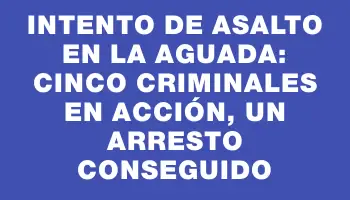 INTENTO DE ASALTO EN LA AGUADA: CINCO CRIMINALES EN ACCIÓN, UN ARRESTO CONSEGUIDO